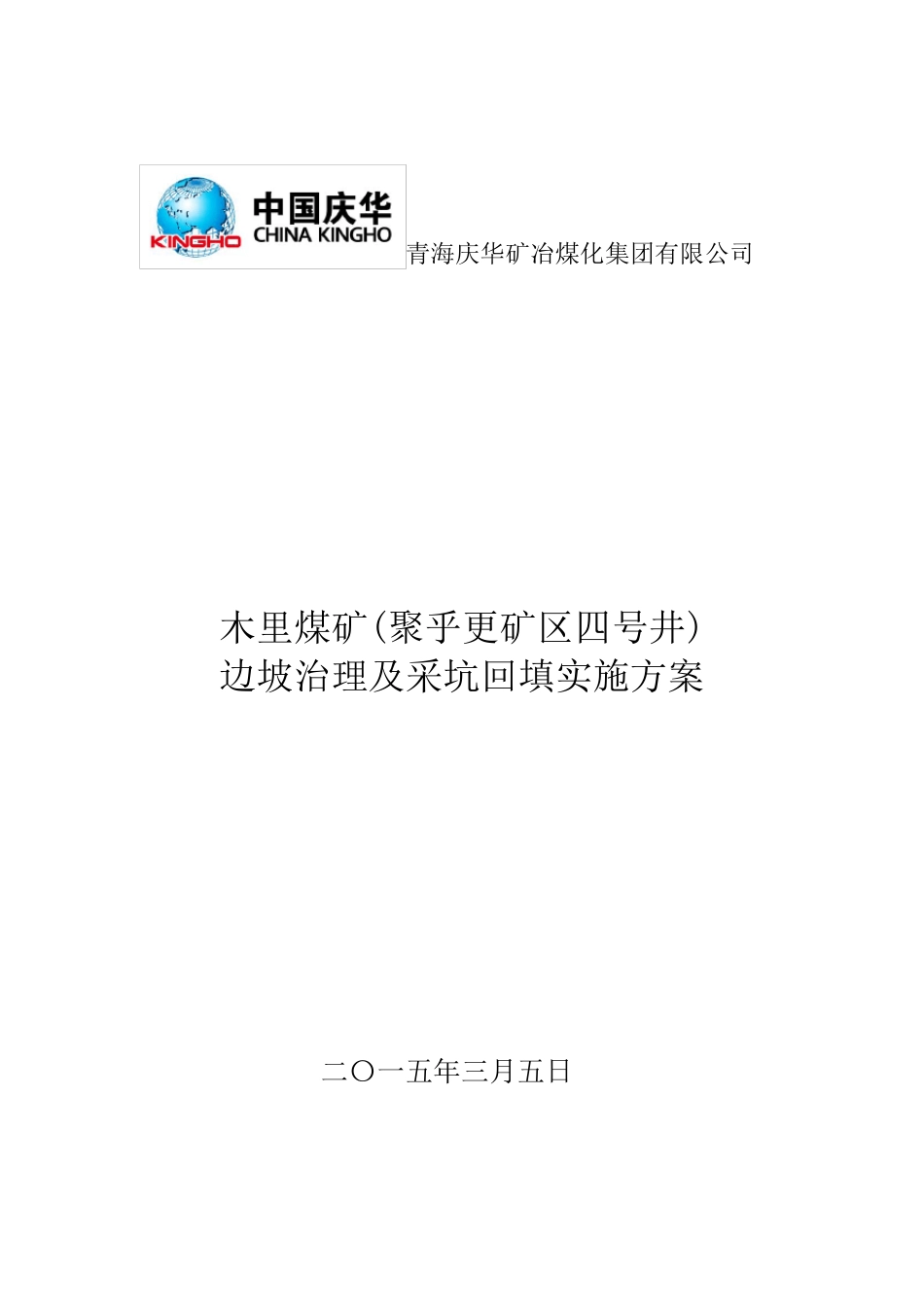 KINGHO 中国庆华 CHINA KINGHO 青海庆华矿冶煤化集团有限公司

木里煤矿(聚乎更矿区四号井)
边坡治理及采坑回填实施方案

二〇一五年三月五日